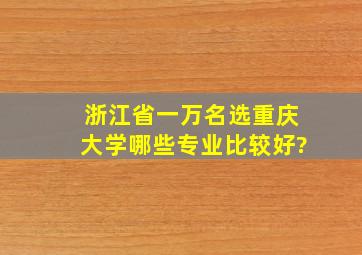 浙江省一万名选重庆大学哪些专业比较好?